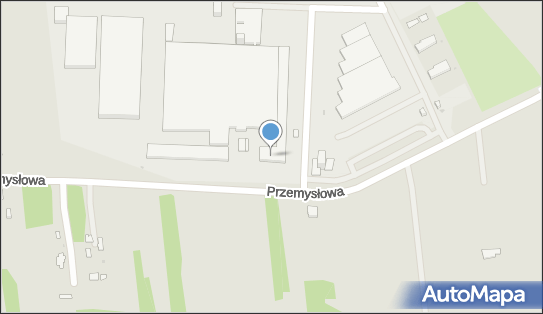 mysłowa

Przemysłowa

AutoMapa